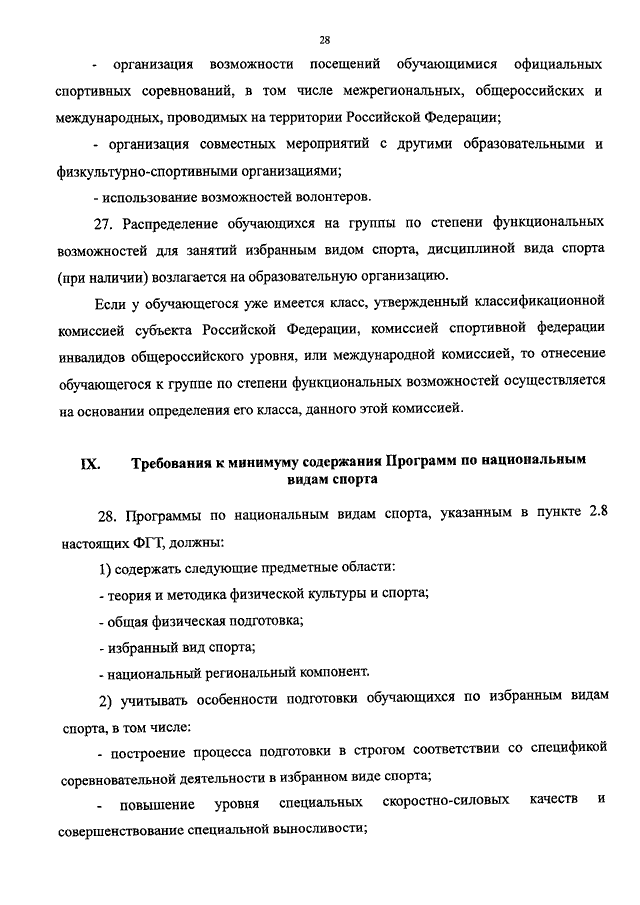 28

- организация возможности посещений обучающимися официальных спортивных соревнований, в том числе межрегиональных, общероссийских и международных, проводимых на территории Российской Федерации;

- организация совместных мероприятий с другими образовательными и физкультурно-спортивными организациями;

- использование возможностей волонтеров.

27. Распределение обучающихся на группы по степени функциональных возможностей для занятий избранным видом спорта, дисциплиной вида спорта (при наличии) возлагается на образовательную организацию.

Если у обучающегося уже имеется класс, утвержденный классификационной комиссией субъекта Российской Федерации, комиссией спортивной федерации инвалидов общероссийского уровня, или международной комиссией, то отнесение обучающегося к группе по степени функциональных возможностей осуществляется на основании определения его класса, данного этой комиссией.

IX. Требования к минимуму содержания Программ по национальным видам спорта

28. Программы по национальным видам спорта, указанным в пункте 2.8 настоящих ФГТ, должны:

1) содержать следующие предметные области:

- теория и методика физической культуры и спорта;

- общая физическая подготовка;

- избранный вид спорта;

- национальный региональный компонент.

2) учитывать особенности подготовки обучающихся по избранным видам спорта, в том числе:

- построение процесса подготовки в строгом соответствии со спецификой соревновательной деятельности в избранном виде спорта;

- повышение уровня специальных скоростно-силовых качеств и совершенствование специальной выносливости;